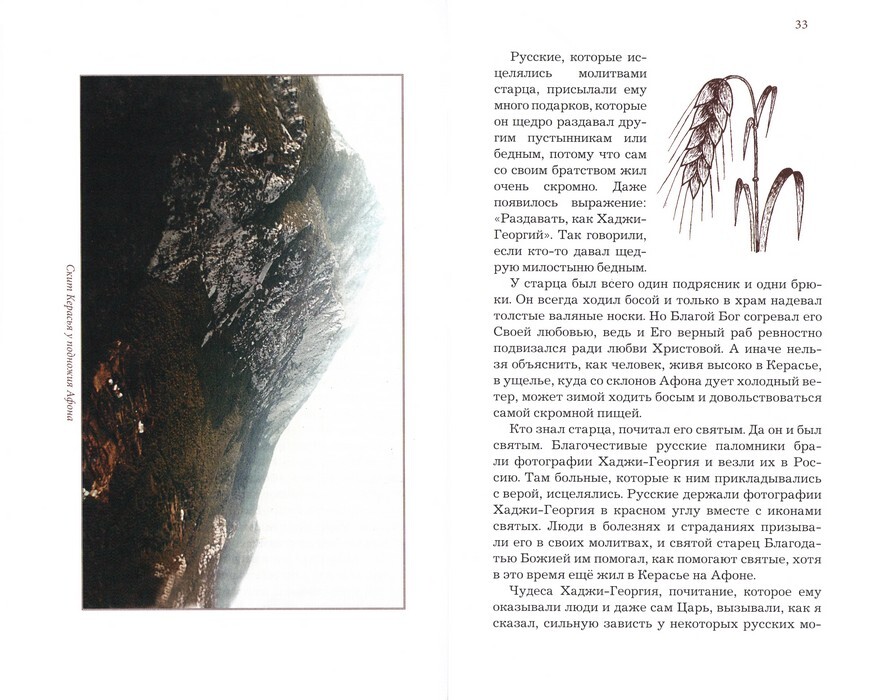 Скит Керасья у подножия Афона

33

Русские, которые исцелялись молитвами старца, присылали ему много подарков, которые он щедро раздавал другим пустынникам или бедным, потому что сам со своим братством жил очень скромно. Даже появилось выражение: «Раздавать, как Хаджи-Георгий». Так говорили, если кто-то давал щедрую милостыню бедным.

У старца был всего один подрясник и одни брюки. Он всегда ходил босой и только в храм надевал толстые валяные носки. Но Благой Бог согревал его Своей любовью, ведь и Его верный раб ревностно подвизался ради любви Христовой. А иначе нельзя объяснить, как человек, живя высоко в Керасье, в ущелье, куда со склонов Афона дует холодный ветер, может зимой ходить босым и довольствоваться самой скромной пищей.

Кто знал старца, почитал его святым. Да он и был святым. Благочестивые русские паломники брали фотографии Хаджи-Георгия и везли их в Россию. Там больные, которые к ним прикладывались с верой, исцелялись. Русские держали фотографии Хаджи-Георгия в красном углу вместе с иконами святых. Люди в болезнях и страданиях призывали его в своих молитвах, и святой старец Благодатью Божией им помогал, как помогают святые, хотя в это время ещё жил в Керасье на Афоне.

Чудеса Хаджи-Георгия, почитание, которое ему оказывали люди и даже сам Царь, вызывали, как я сказал, сильную зависть у некоторых русских мо-